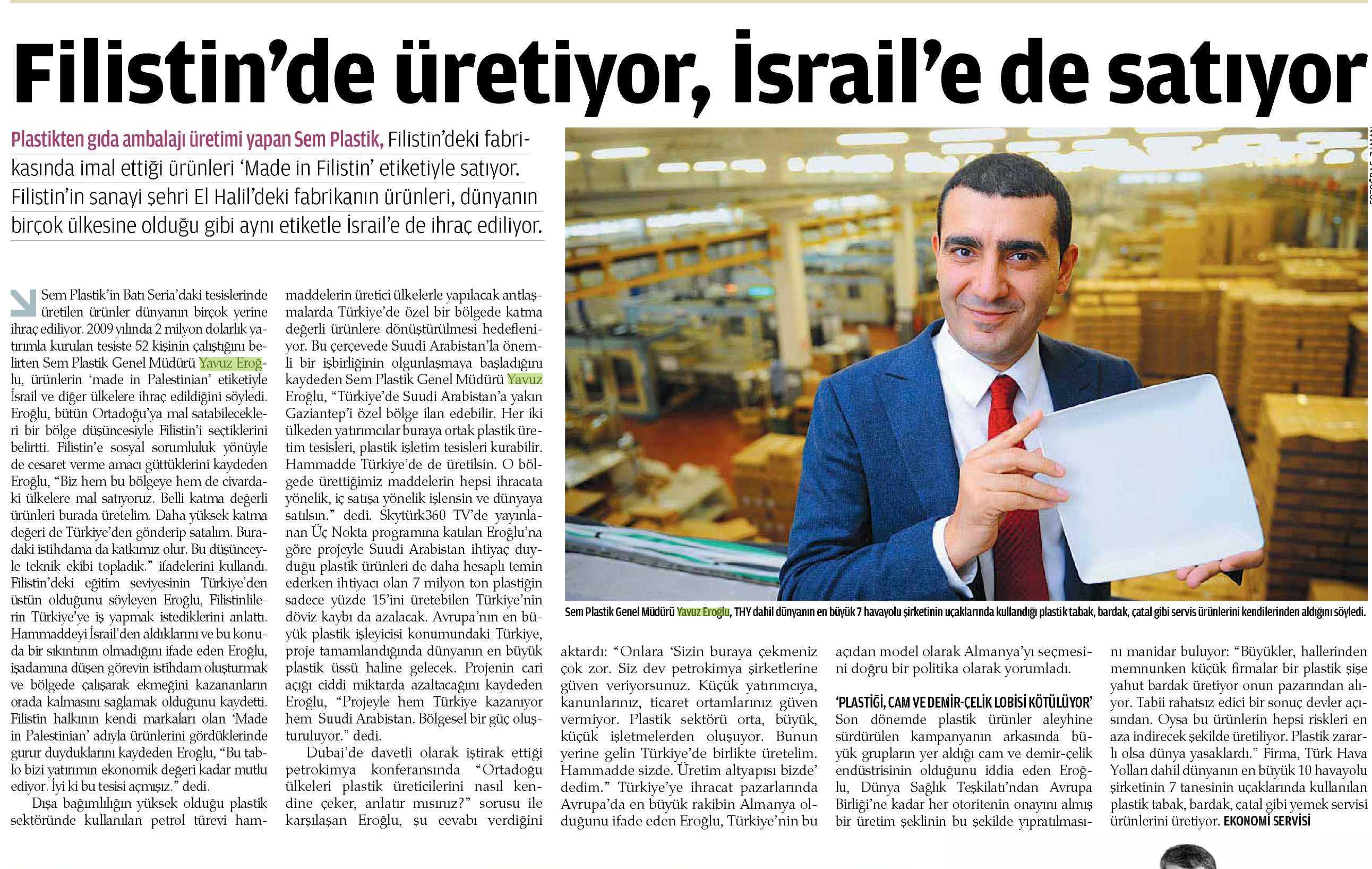 Filistin'de üretiyor, İsrail'e de satıyor

Plastikten gıda ambalajı üretimi yapan Sem Plastik, Filistin'deki fabrikasında imal ettiği ürünleri 'Made in Filistin' etiketiyle satıyor. Filistin'in sanayi şehri El Halil'deki fabrikanın ürünleri, dünyanın birçok ülkesine olduğu gibi aynı etiketle İsrail'e de ihraç ediliyor.

Sem Plastik'in Batı Şeria'daki tesislerinde üretilen ürünler dünyanın birçok yerine ihraç ediliyor. 2009 yılında 2 milyon dolarlık yatırımla kurulan tesiste 52 kişinin çalıştığını belirten Sem Plastik Genel Müdürü Yavuz Eroğlu, ürünlerin 'made in Palestinian' etiketiyle İsrail ve diğer ülkelere ihraç edildiğini söyledi. Eroğlu, bütün Ortadoğu'ya mal satabilecekleri bir bölge düşüncesiyle Filistin'i seçtiklerini belirtti. Filistin'e sosyal sorumluluk yönüyle de cesaret verme amacı güttüklerini kaydeden Eroğlu, "Biz hem bu bölgeye hem de civardaki ülkelere mal satıyoruz. Belli katma değerli ürünleri burada üretelim. Daha yüksek katma değeri de Türkiye'den gönderip satalım. Buradaki istihdama da katkımız olur. Bu düşünceyle teknik ekibi topladık." ifadelerini kullandı. Filistin'deki eğitim seviyesinin Türkiye'den üstün olduğunu söyleyen Eroğlu, Filistinlilerin Türkiye'ye iş yapmak istediklerini anlattı. Hammaddeyi İsrail'den aldıklarını ve bu konuda bir sıkıntının olmadığını ifade eden Eroğlu, işadamına düşen görevin istihdam oluşturmak ve bölgede çalışarak ekmeğini kazananların orada kalmasını sağlamak olduğunu kaydetti. Filistin halkının kendi markaları olan 'Made in Palestinian' adıyla ürünlerini gördüklerinde gurur duyduklarını kaydeden Eroğlu, "Bu tablo bizi yatırımın ekonomik değeri kadar mutlu ediyor. İyi ki bu tesisi açmışız." dedi.

Dışa bağımlılığın yüksek olduğu plastik sektöründe kullanılan petrol türevi hammaddelerin üretici ülkelerle yapılacak antlaşmalarda Türkiye'de özel bir bölgede katma değerli ürünlere dönüştürülmesi hedefleniyor. Bu çerçevede Suudi Arabistan'la önemli bir işbirliğinin olgunlaşmaya başladığını kaydeden Sem Plastik Genel Müdürü Yavuz Eroğlu, "Türkiye'de Suudi Arabistan'a yakın Gaziantep'i özel bölge ilan edebilir. Her iki ülkeden yatırımcılar buraya ortak plastik üretim tesisleri, plastik işletim tesisleri kurabilir. Hammadde Türkiye'de de üretilsin. O bölgede ürettiğimiz maddelerin hepsi ihracata yönelik, iç satışa yönelik işlensin ve dünyaya satılsın." dedi. Skytürk360 TV'de yayınlanan Üç Nokta programına katılan Eroğlu'na göre projeyle Suudi Arabistan ihtiyaç duyduğu plastik ürünleri de daha hesaplı temin ederken ihtiyacı olan 7 milyon ton plastiğin sadece yüzde 15'ini üretebilen Türkiye'nin döviz kaybı da azalacak. Avrupa'nın en büyük plastik işleyicisi konumundaki Türkiye, proje tamamlandığında dünyanın en büyük plastik üssü haline gelecek. Projenin cari açığı ciddi miktarda azaltacağını kaydeden Eroğlu, "Projeyle hem Türkiye kazanıyor hem Suudi Arabistan. Bölgesel bir güç oluşturuluyor." dedi.

Dubai'de davetli olarak iştirak ettiği petrokimya konferansında "Ortadoğu ülkeleri plastik üreticilerini nasıl kendine çeker, anlatır mısınız?" sorusu ile karşılaşan Eroğlu, şu cevabı verdiğini aktardı: "Onlara 'Sizin buraya çekmeniz çok zor. Siz dev petrokimya şirketlerine güven veriyorsunuz. Küçük yatırımcıya, kanunlarınız, ticaret ortamlarınız güven vermiyor. Plastik sektörü orta, büyük, küçük işletmelerden oluşuyor. Bunun yerine gelin Türkiye'de birlikte üretelim. Hammadde sizde. Üretim altyapısı bizde' dedim." Türkiye'ye ihracat pazarlarında Avrupa'da en büyük rakibin Almanya olduğunu ifade eden Eroğlu, Türkiye'nin bu açıdan model olarak Almanya'yı seçmesini doğru bir politika olarak yorumladı.

'PLASTİĞİ, CAM VE DEMİR-ÇELİK LOBİSİ KÖTÜLÜYOR'
Son dönemde plastik ürünler aleyhine sürdürülen kampanyanın arkasında büyük grupların yer aldığı cam ve demir-çelik endüstrisinin olduğunu iddia eden Eroğlu, Dünya Sağlık Teşkilatı'ndan Avrupa Birliği'ne kadar her otoritenin onayını almış bir üretim şeklinin bu şekilde yıpratılmasını manidar buluyor: "Büyükler, hallerinden memnunken küçük firmalar bir plastik şişe yahut bardak üretiyor onun pazarından alıyor. Tabii rahatsız edici bir sonuç devler açısından. Oysa bu ürünlerin hepsi riskleri en aza indirecek şekilde üretiliyor. Plastik zararlı olsa dünya yasaklardı." Firma, Türk Hava Yolları dahil dünyanın en büyük 10 havayolu şirketinin 7 tanesinin uçaklarında kullanılan plastik tabak, bardak, çatal gibi yemek servisi ürünlerini üretiyor. EKONOMİ SERVİSİ

Sem Plastik Genel Müdürü Yavuz Eroğlu, THY dahil dünyanın en büyük 7 havayolu şirketinin uçaklarında kullandığı plastik tabak, bardak, çatal gibi servis ürünlerini kendilerinden aldığını söyledi.